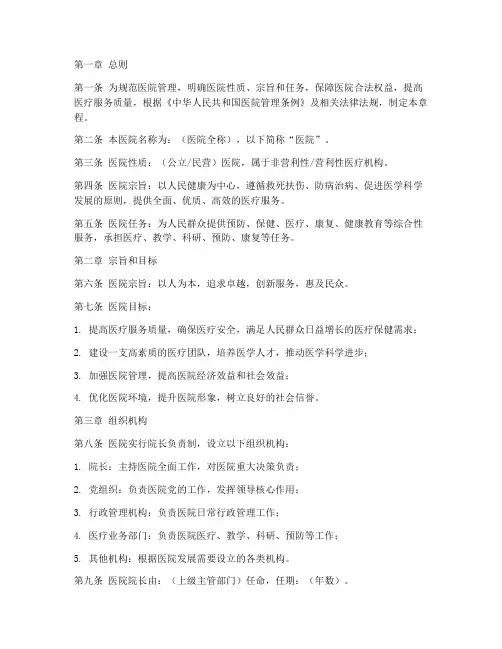 第一章 总则

第一条 为规范医院管理，明确医院性质、宗旨和任务，保障医院合法权益，提高医疗服务质量，根据《中华人民共和国医院管理条例》及相关法律法规，制定本章程。

第二条 本医院名称为：（医院全称），以下简称“医院”。

第三条 医院性质：（公立/民营）医院，属于非营利性/营利性医疗机构。

第四条 医院宗旨：以人民健康为中心，遵循救死扶伤、防病治病、促进医学科学发展的原则，提供全面、优质、高效的医疗服务。

第五条 医院任务：为人民群众提供预防、保健、医疗、康复、健康教育等综合性服务，承担医疗、教学、科研、预防、康复等任务。

第二章 宗旨和目标

第六条 医院宗旨：以人为本，追求卓越，创新服务，惠及民众。

第七条 医院目标：

1. 提高医疗服务质量，确保医疗安全，满足人民群众日益增长的医疗保健需求；

2. 建设一支高素质的医疗团队，培养医学人才，推动医学科学进步；

3. 加强医院管理，提高医院经济效益和社会效益；

4. 优化医院环境，提升医院形象，树立良好的社会信誉。

第三章 组织机构

第八条 医院实行院长负责制，设立以下组织机构：

1. 院长：主持医院全面工作，对医院重大决策负责；

2. 党组织：负责医院党的工作，发挥领导核心作用；

3. 行政管理机构：负责医院日常行政管理工作；

4. 医疗业务部门：负责医院医疗、教学、科研、预防等工作；

5. 其他机构：根据医院发展需要设立的各类机构。

第九条 医院院长由：（上级主管部门）任命，任期：（年数）。